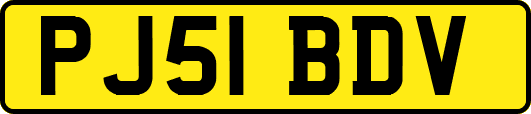 PJ51 BDV